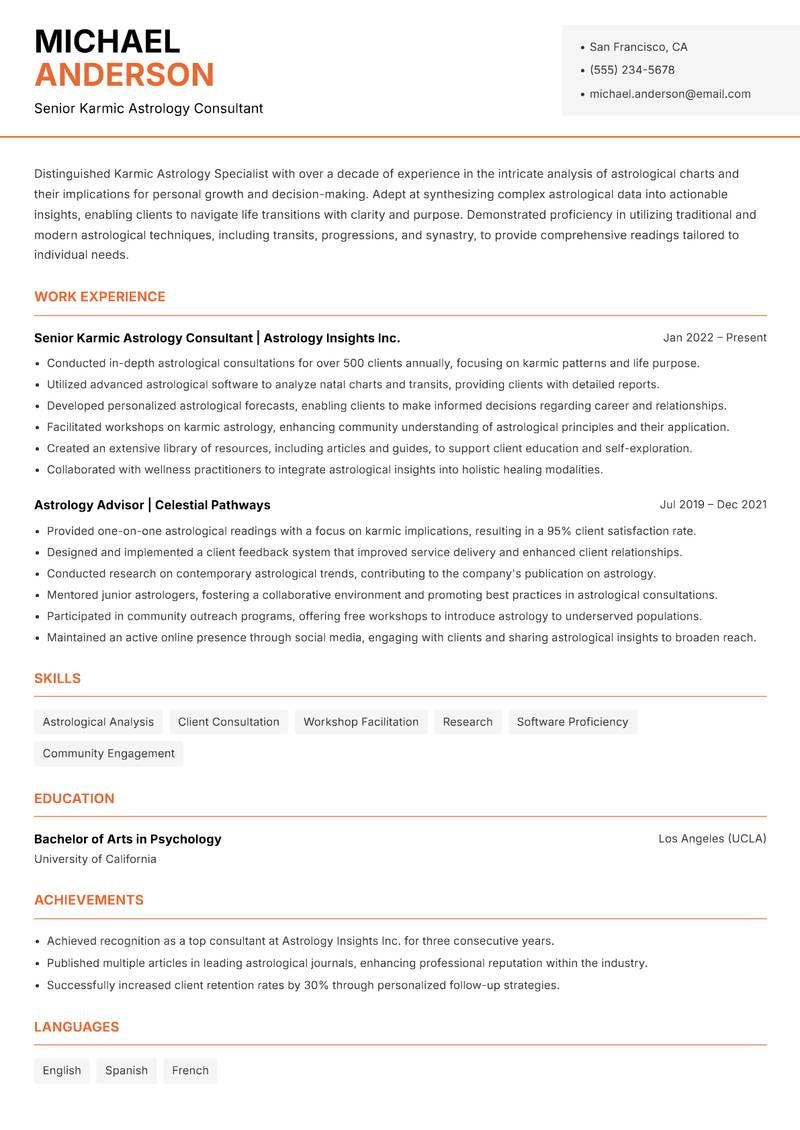 MICHAEL
ANDERSON
Senior Karmic Astrology Consultant

• San Francisco, CA
• (555) 234-5678
• michael.anderson@email.com

Distinguished Karmic Astrology Specialist with over a decade of experience in the intricate analysis of astrological charts and their implications for personal growth and decision-making. Adept at synthesizing complex astrological data into actionable insights, enabling clients to navigate life transitions with clarity and purpose. Demonstrated proficiency in utilizing traditional and modern astrological techniques, including transits, progressions, and synastry, to provide comprehensive readings tailored to individual needs.

WORK EXPERIENCE

Senior Karmic Astrology Consultant | Astrology Insights Inc.
Jan 2022 – Present
• Conducted in-depth astrological consultations for over 500 clients annually, focusing on karmic patterns and life purpose.
• Utilized advanced astrological software to analyze natal charts and transits, providing clients with detailed reports.
• Developed personalized astrological forecasts, enabling clients to make informed decisions regarding career and relationships.
• Facilitated workshops on karmic astrology, enhancing community understanding of astrological principles and their application.
• Created an extensive library of resources, including articles and guides, to support client education and self-exploration.
• Collaborated with wellness practitioners to integrate astrological insights into holistic healing modalities.

Astrology Advisor | Celestial Pathways
Jul 2019 – Dec 2021
• Provided one-on-one astrological readings with a focus on karmic implications, resulting in a 95% client satisfaction rate.
• Designed and implemented a client feedback system that improved service delivery and enhanced client relationships.
• Conducted research on contemporary astrological trends, contributing to the company's publication on astrology.
• Mentored junior astrologers, fostering a collaborative environment and promoting best practices in astrological consultations.
• Participated in community outreach programs, offering free workshops to introduce astrology to underserved populations.
• Maintained an active online presence through social media, engaging with clients and sharing astrological insights to broaden reach.

SKILLS

Astrological Analysis
Client Consultation
Workshop Facilitation
Research
Software Proficiency
Community Engagement

EDUCATION

Bachelor of Arts in Psychology
Los Angeles (UCLA)
University of California

ACHIEVEMENTS

• Achieved recognition as a top consultant at Astrology Insights Inc. for three consecutive years.
• Published multiple articles in leading astrological journals, enhancing professional reputation within the industry.
• Successfully increased client retention rates by 30% through personalized follow-up strategies.

LANGUAGES

English
Spanish
French